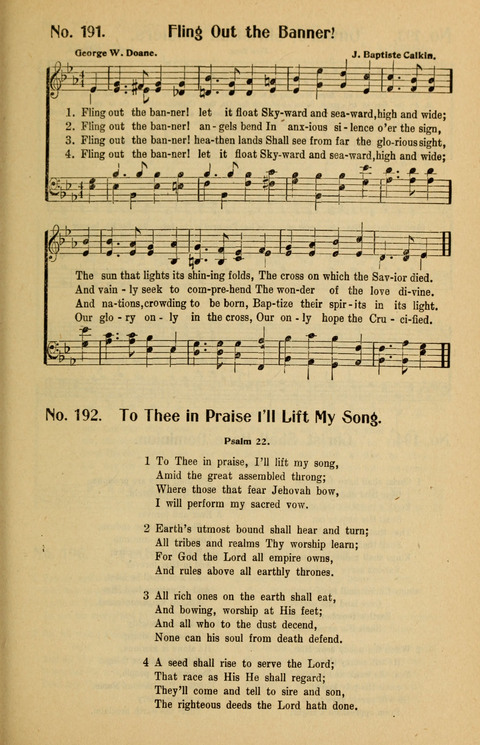 No. 191. Fling Out the Banner!

George W. Doane. J. Baptiste Calkin.

1. Fling out the ban-ner! let it float Sky-ward and sea-ward, high and wide;
2. Fling out the ban-ner! an-gels bend In anx-ious si-lence o'er the sign,
3. Fling out the ban-ner! hea-then lands Shall see from far the glo-rious sight,
4. Fling out the ban-ner! let it float Sky-ward and sea-ward, high and wide;

The sun that lights its shin-ing folds, The cross on which the Sav-ior died.
And vain-ly seek to com-pre-hend The won-der of the love di-vine.
And na-tions, crowding to be born, Bap-tize their spir-its in its light.
Our glo-ry on-ly in the cross, Our on-ly hope the Cru-ci-fied.

No. 192. To Thee in Praise I'll Lift My Song.

Psalm 22.

1 To Thee in praise, I'll lift my song,
Amid the great assembled throng;
Where those that fear Jehovah bow,
I will perform my sacred vow.

2 Earth's utmost bound shall hear and turn;
All tribes and realms Thy worship learn;
For God the Lord all empire owns,
And rules above all earthly thrones.

3 All rich ones on the earth shall eat,
And bowing, worship at His feet;
And all who to the dust decend,
None can his soul from death defend.

4 A seed shall rise to serve the Lord;
That race as His He shall regard;
They'll come and tell to sire and son,
The righteous deeds the Lord hath done.